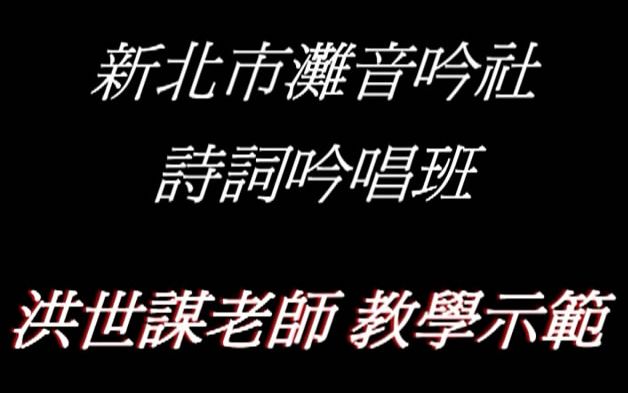 新北市灘音吟社
詩詞吟唱班

洪世謀老師 教學示範